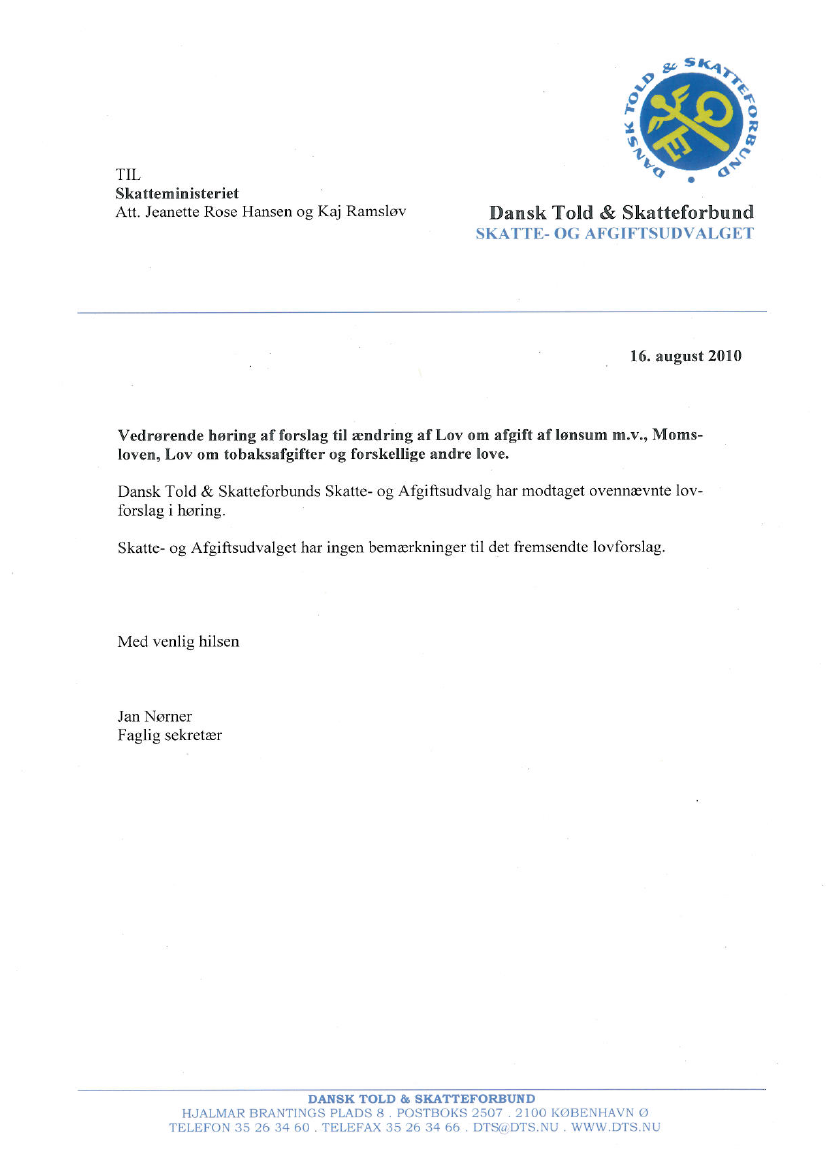 DANSK TOLD & SKATTEFORBUND

TIL
Skatteministeriet
Att. Jeanette Rose Hansen og Kaj Ramsløv

Dansk Told & Skatteforbund
SKATTE- OG AFGIFTSUDVALGET

16. august 2010

Vedrørende høring af forslag til ændring af Lov om afgift af lønsum m.v., Momsloven, Lov om tobaksafgifter og forskellige andre love.

Dansk Told & Skatteforbunds Skatte- og Afgiftsudvalg har modtaget ovennævnte lovforslag i høring.

Skatte- og Afgiftsudvalget har ingen bemærkninger til det fremsendte lovforslag.

Med venlig hilsen

Jan Nørner
Faglig sekretær

DANSK TOLD & SKATTEFORBUND
HJALMAR BRANTINGS PLADS 8 . POSTBOKS 2507 . 2100 KØBENHAVN Ø
TELEFON 35 26 34 60 . TELEFAX 35 26 34 66 . DTS@DTS.NU . WWW.DTS.NU